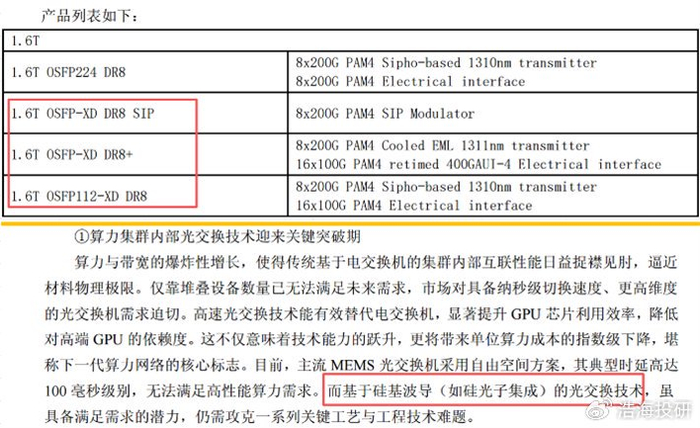 产品列表如下：

| 1.6T | |
|---|---|
| 1.6T OSFP224 DR8 | 8x200G PAM4 Sipho-based 1310nm transmitter 8x200G PAM4 Electrical interface |
| 1.6T OSFP-XD DR8 SIP | 8x200G PAM4 SIP Modulator |
| 1.6T OSFP-XD DR8+ | 8x200G PAM4 Cooled EML 1311nm transmitter 16x100G PAM4 retimed 400GAUI-4 Electrical interface |
| 1.6T OSFP112-XD DR8 | 8x200G PAM4 Sipho-based 1310nm transmitter 16x100G PAM4 Electrical interface |

①算力集群内部光交换技术迎来关键突破期

算力与带宽的爆炸性增长，使得传统基于电交换机的集群内部互联性能日益捉襟见肘，逼近材料物理极限。仅靠堆叠设备数量已无法满足未来需求，市场对具备纳秒级切换速度、更高维度的光交换机需求迫切。高速光交换技术能有效替代电交换机，显著提升 GPU 芯片利用效率，降低对高端 GPU 的依赖度。这不仅意味着技术能力的跃升，更将带来单位算力成本的指数级下降，堪称下一代算力网络的核心标志。目前，主流 MEMS 光交换机采用自由空间方案，其典型时延高达 100 毫秒级别，无法满足高性能算力需求。而基于硅基波导（如硅光子集成）的光交换技术，虽具备满足需求的潜力，仍需攻克一系列关键工艺与工程技术难题。

浩海投研